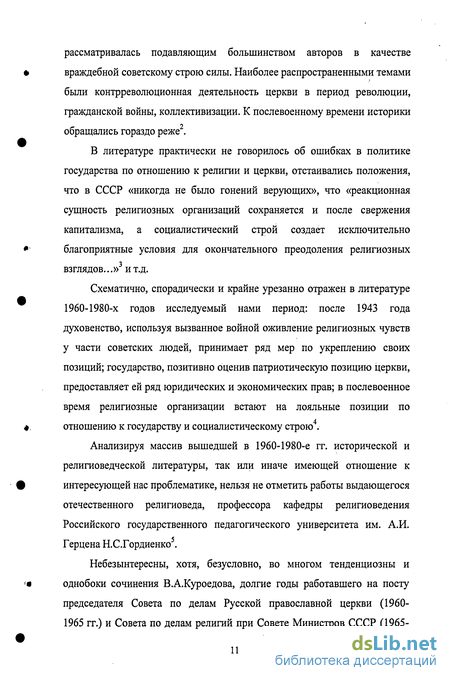 рассматривалась подавляющим большинством авторов в качестве враждебной советскому строю силы. Наиболее распространенными темами были контрреволюционная деятельность церкви в период революции, гражданской войны, коллективизации. К послевоенному времени историки обращались гораздо реже$^2$.

В литературе практически не говорилось об ошибках в политике государства по отношению к религии и церкви, отстаивались положения, что в СССР «никогда не было гонений верующих», что «реакционная сущность религиозных организаций сохраняется и после свержения капитализма, а социалистический строй создает исключительно благоприятные условия для окончательного преодоления религиозных взглядов...»$^3$ и т.д.

Схематично, спорадически и крайне урезанно отражен в литературе 1960-1980-х годов исследуемый нами период: после 1943 года духовенство, используя вызванное войной оживление религиозных чувств у части советских людей, принимает ряд мер по укреплению своих позиций; государство, позитивно оценив патриотическую позицию церкви, предоставляет ей ряд юридических и экономических прав; в послевоенное время религиозные организации встают на лояльные позиции по отношению к государству и социалистическому строю$^4$.

Анализируя массив вышедшей в 1960-1980-е гг. исторической и религиоведческой литературы, так или иначе имеющей отношение к интересующей нас проблематике, нельзя не отметить работы выдающегося отечественного религиоведа, профессора кафедры религиоведения Российского государственного педагогического университета им. А.И. Герцена Н.С.Гордиенко$^5$.

Небезынтересны, хотя, безусловно, во многом тенденциозны и однобоки сочинения В.А.Куроедова, долгие годы работавшего на посту председателя Совета по делам Русской православной церкви (1960-1965 гг.) и Совета по делам религий при Совете Министров СССР (1965-

11

dsLib.net
библиотека диссертаций